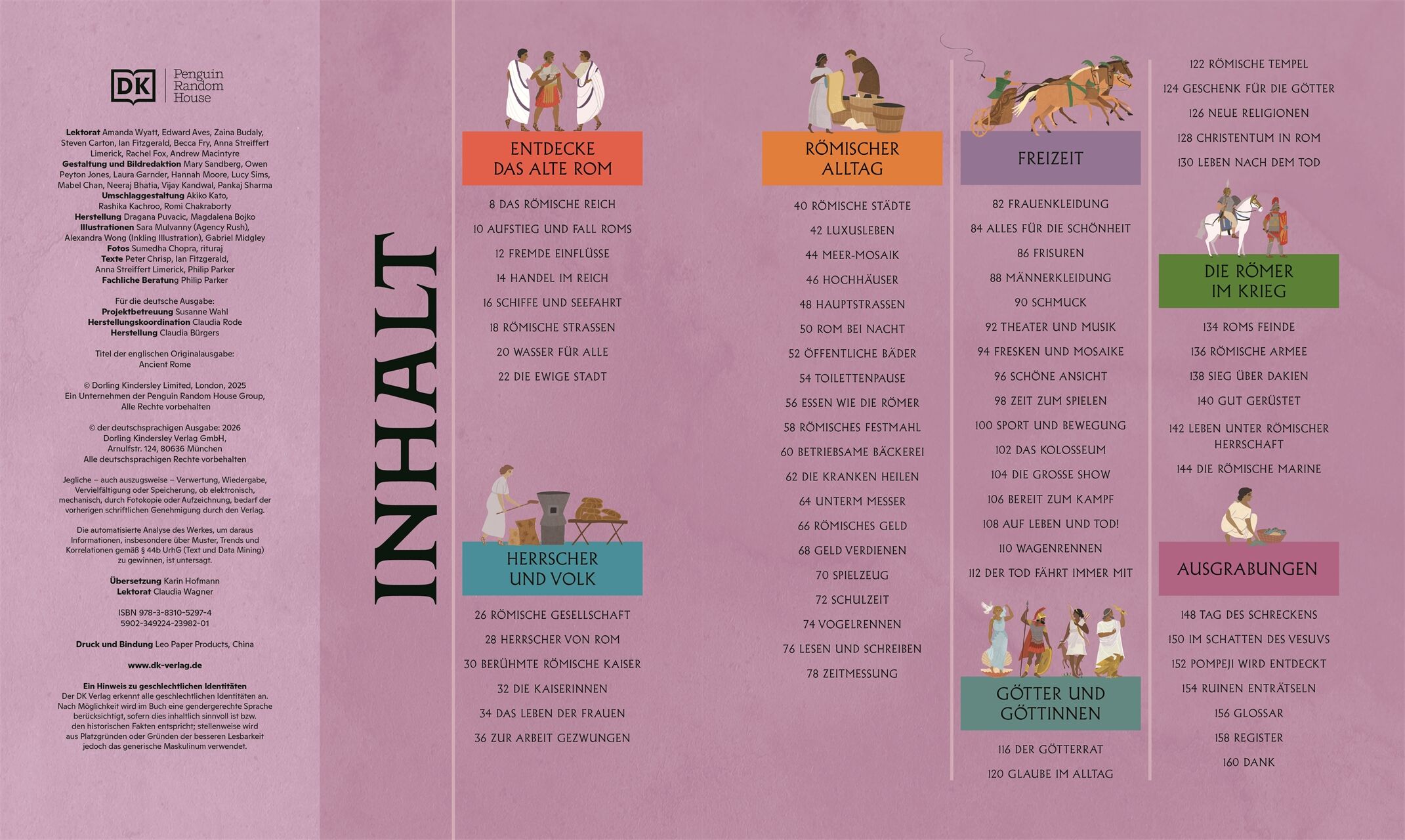 DK Penguin Random House

Lektorat Amanda Wyatt, Edward Aves, Zaina Budaly, Steven Carton, Ian Fitzgerald, Becca Fry, Anna Streiffert Limerick, Rachel Fox, Andrew Macintyre
Gestaltung und Bildredaktion Mary Sandberg, Owen Peyton Jones, Laura Garnder, Hannah Moore, Lucy Sims, Mabel Chan, Neeraj Bhatia, Vijay Kandwal, Pankaj Sharma
Umschlaggestaltung Akiko Kato, Rashika Kachroo, Romi Chakraborty
Herstellung Dragana Puvacic, Magdalena Bojko
Illustrationen Sara Mulvanny (Agency Rush), Alexandra Wong (Inkling Illustration), Gabriel Midgley
Fotos Sumedha Chopra, rituraj
Texte Peter Chrisp, Ian Fitzgerald, Anna Streiffert Limerick, Philip Parker
Fachliche Beratung Philip Parker

Für die deutsche Ausgabe:
Projektbetreuung Susanne Wahl
Herstellungskoordination Claudia Rode
Herstellung Claudia Bürgers

Titel der englischen Originalausgabe:
Ancient Rome

© Dorling Kindersley Limited, London, 2025
Ein Unternehmen der Penguin Random House Group,
Alle Rechte vorbehalten

© der deutschsprachigen Ausgabe: 2026
Dorling Kindersley Verlag GmbH,
Arnulfstr. 124, 80636 München
Alle deutschsprachigen Rechte vorbehalten

Jegliche – auch auszugsweise – Verwertung, Wiedergabe, Vervielfältigung oder Speicherung, ob elektronisch, mechanisch, durch Fotokopie oder Aufzeichnung, bedarf der vorherigen schriftlichen Genehmigung durch den Verlag.

Die automatisierte Analyse des Werkes, um daraus Informationen, insbesondere über Muster, Trends und Korrelationen gemäß § 44b UrhG (Text und Data Mining) zu gewinnen, ist untersagt.

Übersetzung Karin Hofmann
Lektorat Claudia Wagner

ISBN 978-3-8310-5297-4
5902-349224-23982-01

Druck und Bindung Leo Paper Products, China

www.dk-verlag.de

Ein Hinweis zu geschlechtlichen Identitäten
Der DK Verlag erkennt alle geschlechtlichen Identitäten an. Nach Möglichkeit wird im Buch eine gendergerechte Sprache berücksichtigt, sofern dies inhaltlich sinnvoll ist bzw. den historischen Fakten entspricht; stellenweise wird aus Platzgründen oder Gründen der besseren Lesbarkeit jedoch das generische Maskulinum verwendet.

INHALT

ENTDECKE
DAS ALTE ROM

8 DAS RÖMISCHE REICH
10 AUFSTIEG UND FALL ROMS
12 FREMDE EINFLÜSSE
14 HANDEL IM REICH
16 SCHIFFE UND SEEFAHRT
18 RÖMISCHE STRASSEN
20 WASSER FÜR ALLE
22 DIE EWIGE STADT

HERRSCHER
UND VOLK

26 RÖMISCHE GESELLSCHAFT
28 HERRSCHER VON ROM
30 BERÜHMTE RÖMISCHE KAISER
32 DIE KAISERINNEN
34 DAS LEBEN DER FRAUEN
36 ZUR ARBEIT GEZWUNGEN

RÖMISCHER
ALLTAG

40 RÖMISCHE STÄDTE
42 LUXUSLEBEN
44 MEER-MOSAIK
46 HOCHHÄUSER
48 HAUPTSTRASSEN
50 ROM BEI NACHT
52 ÖFFENTLICHE BÄDER
54 TOILETTENPAUSE
56 ESSEN WIE DIE RÖMER
58 RÖMISCHES FESTMAHL
60 BETRIEBSAME BÄCKEREI
62 DIE KRANKEN HEILEN
64 UNTERM MESSER
66 RÖMISCHES GELD
68 GELD VERDIENEN
70 SPIELZEUG
72 SCHULZEIT
74 VOGELRENNEN
76 LESEN UND SCHREIBEN
78 ZEITMESSUNG

FREIZEIT

82 FRAUENKLEIDUNG
84 ALLES FÜR DIE SCHÖNHEIT
86 FRISUREN
88 MÄNNERKLEIDUNG
90 SCHMUCK
92 THEATER UND MUSIK
94 FRESKEN UND MOSAIKE
96 SCHÖNE ANSICHT
98 ZEIT ZUM SPIELEN
100 SPORT UND BEWEGUNG
102 DAS KOLOSSEUM
104 DIE GROSSE SHOW
106 BEREIT ZUM KAMPF
108 AUF LEBEN UND TOD!
110 WAGENRENNEN
112 DER TOD FÄHRT IMMER MIT

GÖTTER UND
GÖTTINNEN

116 DER GÖTTERRAT
120 GLAUBE IM ALLTAG

122 RÖMISCHE TEMPEL
124 GESCHENK FÜR DIE GÖTTER
126 NEUE RELIGIONEN
128 CHRISTENTUM IN ROM
130 LEBEN NACH DEM TOD

DIE RÖMER
IM KRIEG

134 ROMS FEINDE
136 RÖMISCHE ARMEE
138 SIEG ÜBER DAKIEN
140 GUT GERÜSTET
142 LEBEN UNTER RÖMISCHER HERRSCHAFT
144 DIE RÖMISCHE MARINE

AUSGRABUNGEN

148 TAG DES SCHRECKENS
150 IM SCHATTEN DES VESUVS
152 POMPEJI WIRD ENTDECKT
154 RUINEN ENTRÄTSELN
156 GLOSSAR
158 REGISTER
160 DANK